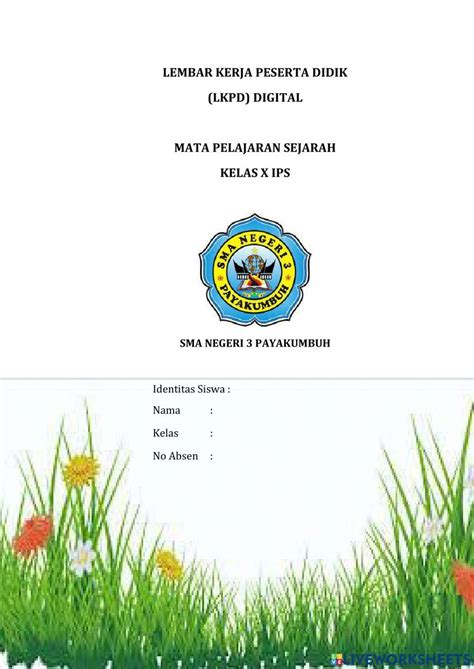 LEMBAR KERJA PESERTA DIDIK
(LKPD) DIGITAL

MATA PELAJARAN SEJARAH
KELAS X IPS

SMA NEGERI 3
PAYAKUMBUH

SMA NEGERI 3 PAYAKUMBUH

Identitas Siswa :
Nama :
Kelas :
No Absen :

LIVEWORKSHEETS